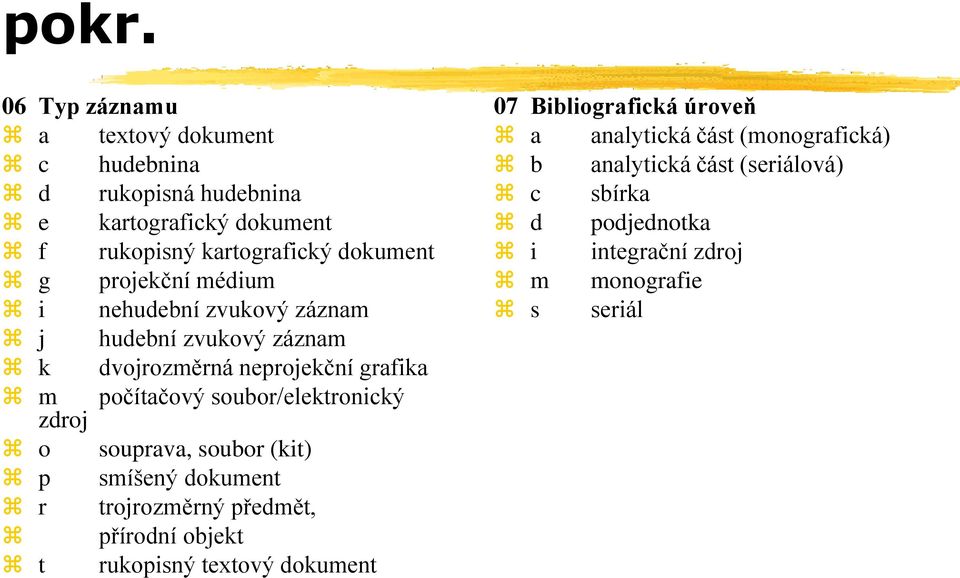 pokr.

06 Typ záznamu
⌘ a textový dokument
⌘ c hudebnina
⌘ d rukopisná hudebnina
⌘ e kartografický dokument
⌘ f rukopisný kartografický dokument
⌘ g projekční médium
⌘ i nehudební zvukový záznam
⌘ j hudební zvukový záznam
⌘ k dvojrozměrná neprojekční grafika
⌘ m počítačový soubor/elektronický zdroj
⌘ o souprava, soubor (kit)
⌘ p smíšený dokument
⌘ r trojrozměrný předmět,
⌘ přírodní objekt
⌘ t rukopisný textový dokument

07 Bibliografická úroveň
⌘ a analytická část (monografická)
⌘ b analytická část (seriálová)
⌘ c sbírka
⌘ d podjednotka
⌘ i integrační zdroj
⌘ m monografie
⌘ s seriál